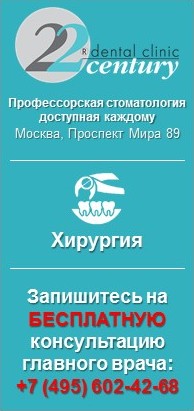 22 ® dental clinic century

Профессорская стоматология доступная каждому
Москва, Проспект Мира 89

Хирургия

Запишитесь на БЕСПЛАТНУЮ консультацию главного врача:
+7 (495) 602-42-68